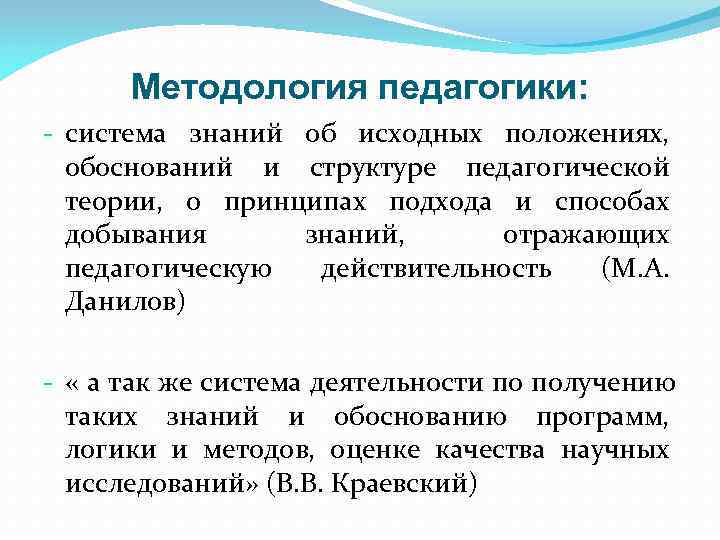 Методология педагогики:

- система знаний об исходных положениях, обоснований и структуре педагогической теории, о принципах подхода и способах добывания знаний, отражающих педагогическую действительность (М.А. Данилов)

- « а так же система деятельности по получению таких знаний и обоснованию программ, логики и методов, оценке качества научных исследований» (В.В. Краевский)